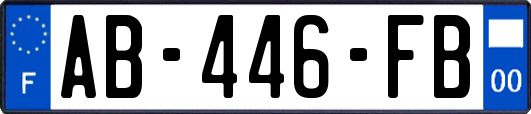 F
AB-446-FB
00